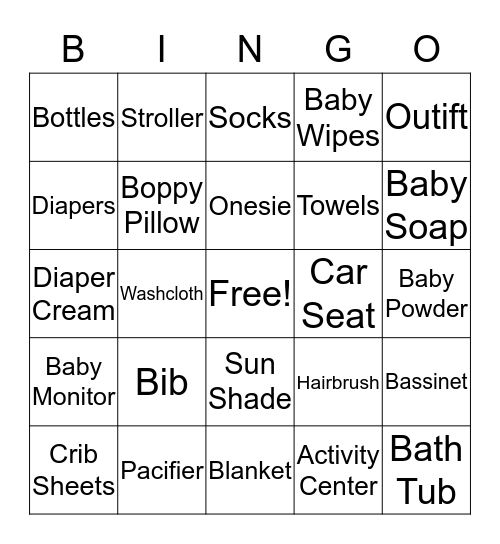 | B | I | N | G | O |
|---|---|---|---|---|
| Bottles | Stroller | Socks | Baby Wipes | Outift |
| Diapers | Boppy Pillow | Onesie | Towels | Baby Soap |
| Diaper Cream | Washcloth | Free! | Car Seat | Baby Powder |
| Baby Monitor | Bib | Sun Shade | Hairbrush | Bassinet |
| Crib Sheets | Pacifier | Blanket | Activity Center | Bath Tub |